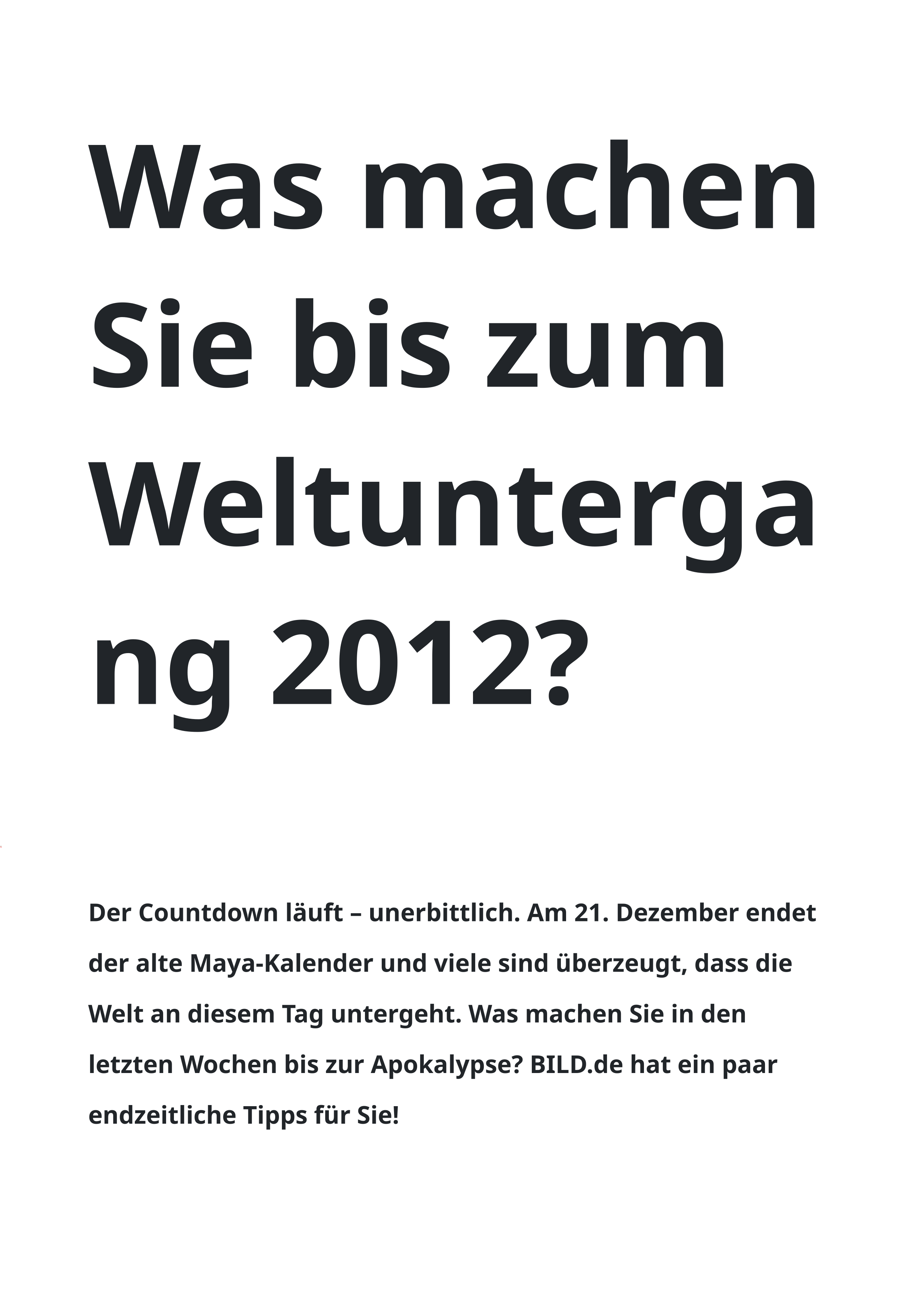 Was machen Sie bis zum Weltuntergang 2012?

Der Countdown läuft – unerbittlich. Am 21. Dezember endet der alte Maya-Kalender und viele sind überzeugt, dass die Welt an diesem Tag untergeht. Was machen Sie in den letzten Wochen bis zur Apokalypse? BILD.de hat ein paar endzeitliche Tipps für Sie!